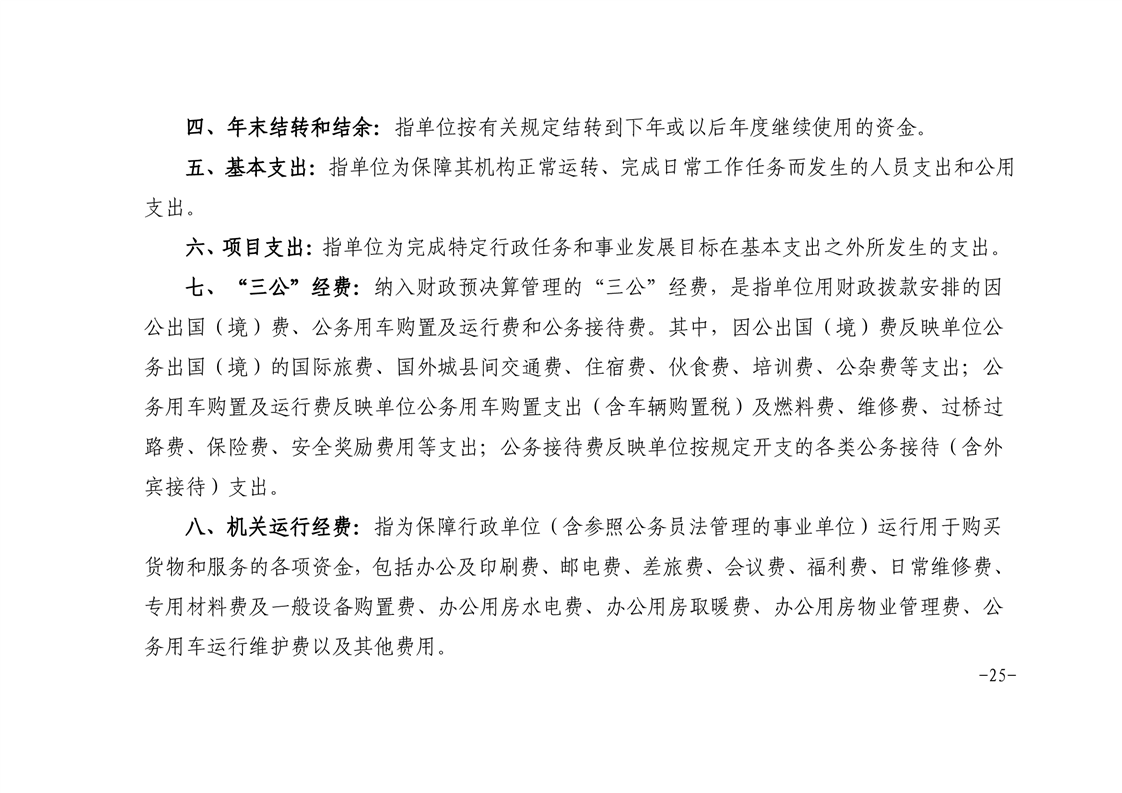 四、年末结转和结余：指单位按有关规定结转到下年或以后年度继续使用的资金。

五、基本支出：指单位为保障其机构正常运转、完成日常工作任务而发生的人员支出和公用支出。

六、项目支出：指单位为完成特定行政任务和事业发展目标在基本支出之外所发生的支出。

七、“三公”经费：纳入财政预决算管理的“三公”经费，是指单位用财政拨款安排的因公出国（境）费、公务用车购置及运行费和公务接待费。其中，因公出国（境）费反映单位公务出国（境）的国际旅费、国外城县间交通费、住宿费、伙食费、培训费、公杂费等支出；公务用车购置及运行费反映单位公务用车购置支出（含车辆购置税）及燃料费、维修费、过桥过路费、保险费、安全奖励费用等支出；公务接待费反映单位按规定开支的各类公务接待（含外宾接待）支出。

八、机关运行经费：指为保障行政单位（含参照公务员法管理的事业单位）运行用于购买货物和服务的各项资金，包括办公及印刷费、邮电费、差旅费、会议费、福利费、日常维修费、专用材料费及一般设备购置费、办公用房水电费、办公用房取暖费、办公用房物业管理费、公务用车运行维护费以及其他费用。

-25-